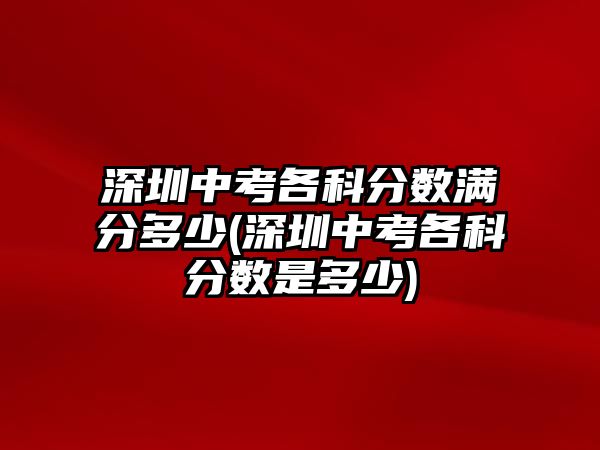 深圳中考各科分数满分多少(深圳中考各科分数是多少)